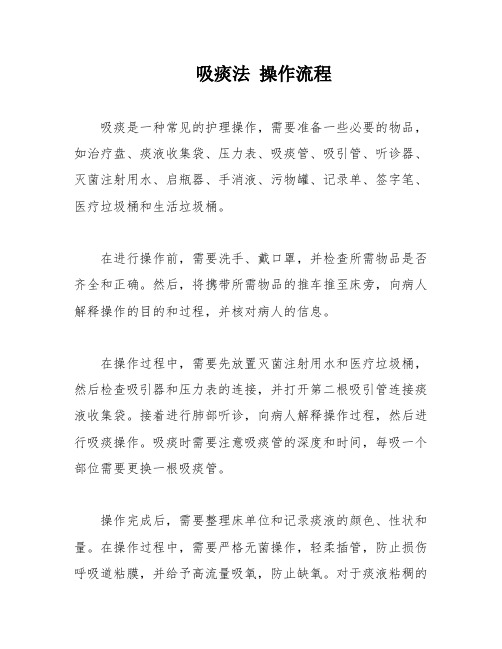 吸痰法 操作流程

吸痰是一种常见的护理操作，需要准备一些必要的物品，如治疗盘、痰液收集袋、压力表、吸痰管、吸引管、听诊器、灭菌注射用水、启瓶器、手消液、污物罐、记录单、签字笔、医疗垃圾桶和生活垃圾桶。

在进行操作前，需要洗手、戴口罩，并检查所需物品是否齐全和正确。然后，将携带所需物品的推车推至床旁，向病人解释操作的目的和过程，并核对病人的信息。

在操作过程中，需要先放置灭菌注射用水和医疗垃圾桶，然后检查吸引器和压力表的连接，并打开第二根吸引管连接痰液收集袋。接着进行肺部听诊，向病人解释操作过程，然后进行吸痰操作。吸痰时需要注意吸痰管的深度和时间，每吸一个部位需要更换一根吸痰管。

操作完成后，需要整理床单位和记录痰液的颜色、性状和量。在操作过程中，需要严格无菌操作，轻柔插管，防止损伤呼吸道粘膜，并给予高流量吸氧，防止缺氧。对于痰液粘稠的